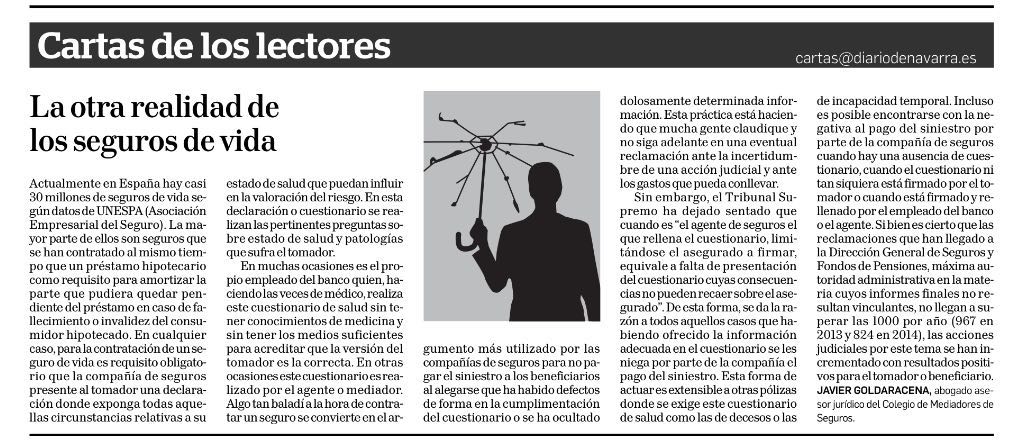 Cartas de los lectores

cartas@diariodenavarra.es

La otra realidad de los seguros de vida

Actualmente en España hay casi 30 millones de seguros de vida según datos de UNESPA (Asociación Empresarial del Seguro). La mayor parte de ellos son seguros que se han contratado al mismo tiempo que un préstamo hipotecario como requisito para amortizar la parte que pudiera quedar pendiente del préstamo en caso de fallecimiento o invalidez del consumidor hipotecado. En cualquier caso, para la contratación de un seguro de vida es requisito obligatorio que la compañía de seguros presente al tomador una declaración donde exponga todas aquellas circunstancias relativas a su estado de salud que puedan influir en la valoración del riesgo. En esta declaración o cuestionario se realizan las pertinentes preguntas sobre estado de salud y patologías que sufra el tomador.

En muchas ocasiones es el propio empleado del banco quien, haciendo las veces de médico, realiza este cuestionario de salud sin tener conocimientos de medicina y sin tener los medios suficientes para acreditar que la versión del tomador es la correcta. En otras ocasiones este cuestionario es realizado por el agente o mediador. Algo tan baladí a la hora de contratar un seguro se convierte en el argumento más utilizado por las compañías de seguros para no pagar el siniestro a los beneficiarios al alegarse que ha habido defectos de forma en la cumplimentación del cuestionario o se ha ocultado dolosamente determinada información. Esta práctica está haciendo que mucha gente claudique y no siga adelante en una eventual reclamación ante la incertidumbre de una acción judicial y ante los gastos que pueda conllevar.

Sin embargo, el Tribunal Supremo ha dejado sentado que cuando es "el agente de seguros el que rellena el cuestionario, limitándose el asegurado a firmar, equivale a falta de presentación del cuestionario cuyas consecuencias no pueden recaer sobre el asegurado". De esta forma, se da la razón a todos aquellos casos que habiendo ofrecido la información adecuada en el cuestionario se les niega por parte de la compañía el pago del siniestro. Esta forma de actuar es extensible a otras pólizas donde se exige este cuestionario de salud como las de decesos o las de incapacidad temporal. Incluso es posible encontrarse con la negativa al pago del siniestro por parte de la compañía de seguros cuando hay una ausencia de cuestionario, cuando el cuestionario ni tan siquiera está firmado por el tomador o cuando está firmado y rellenado por el empleado del banco o el agente. Si bien es cierto que las reclamaciones que han llegado a la Dirección General de Seguros y Fondos de Pensiones, máxima autoridad administrativa en la materia cuyos informes finales no resultan vinculantes, no llegan a superar las 1000 por año (967 en 2013 y 824 en 2014), las acciones judiciales por este tema se han incrementado con resultados positivos para el tomador o beneficiario.

JAVIER GOLDARACENA, abogado asesor jurídico del Colegio de Mediadores de Seguros.